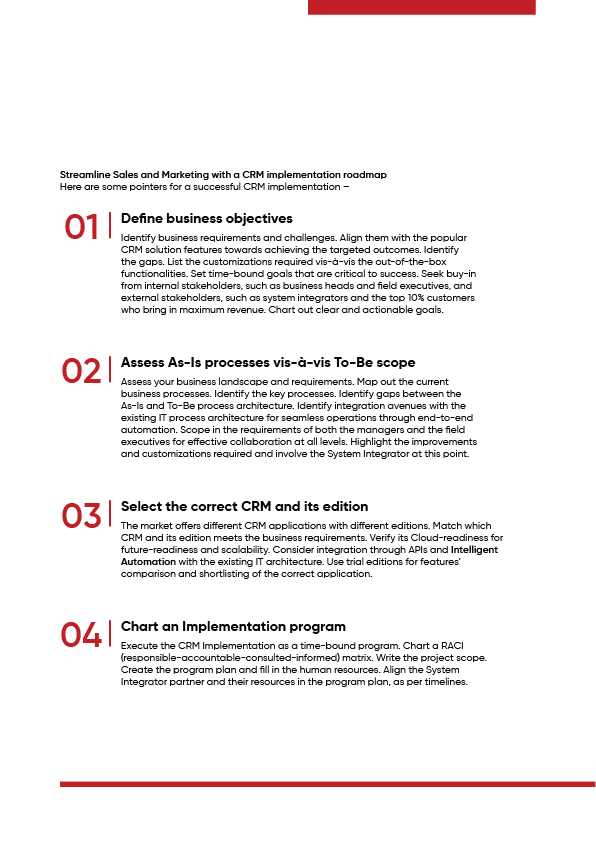 Streamline Sales and Marketing with a CRM implementation roadmap
Here are some pointers for a successful CRM implementation –

01 Define business objectives
Identify business requirements and challenges. Align them with the popular CRM solution features towards achieving the targeted outcomes. Identify the gaps. List the customizations required vis-à-vis the out-of-the-box functionalities. Set time-bound goals that are critical to success. Seek buy-in from internal stakeholders, such as business heads and field executives, and external stakeholders, such as system integrators and the top 10% customers who bring in maximum revenue. Chart out clear and actionable goals.

02 Assess As-Is processes vis-à-vis To-Be scope
Assess your business landscape and requirements. Map out the current business processes. Identify the key processes. Identify gaps between the As-Is and To-Be process architecture. Identify integration avenues with the existing IT process architecture for seamless operations through end-to-end automation. Scope in the requirements of both the managers and the field executives for effective collaboration at all levels. Highlight the improvements and customizations required and involve the System Integrator at this point.

03 Select the correct CRM and its edition
The market offers different CRM applications with different editions. Match which CRM and its edition meets the business requirements. Verify its Cloud-readiness for future-readiness and scalability. Consider integration through APIs and Intelligent Automation with the existing IT architecture. Use trial editions for features' comparison and shortlisting of the correct application.

04 Chart an Implementation program
Execute the CRM Implementation as a time-bound program. Chart a RACI (responsible-accountable-consulted-informed) matrix. Write the project scope. Create the program plan and fill in the human resources. Align the System Integrator partner and their resources in the program plan, as per timelines.